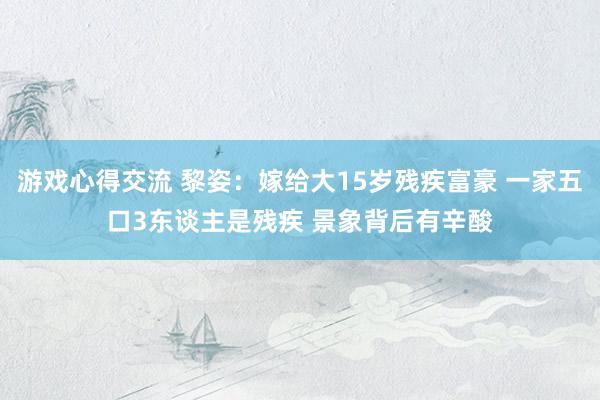 游戏心得交流 黎姿：嫁给大15岁残疾富豪 一家五口3东谈主是残疾 景象背后有辛酸